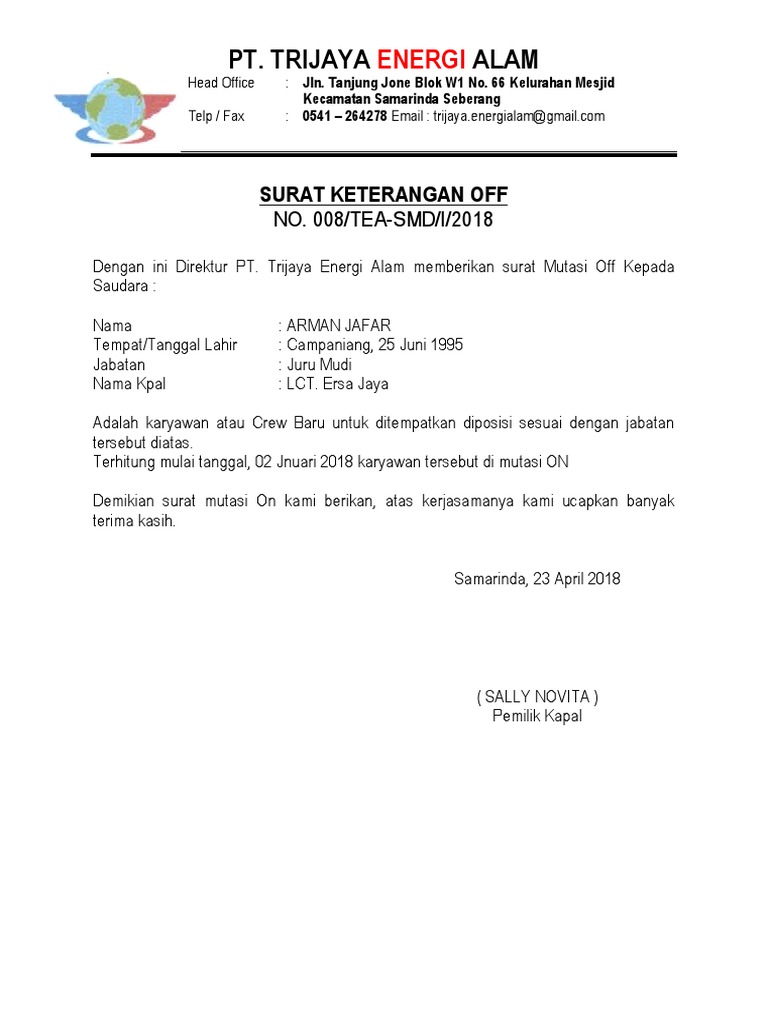 PT. TRIJAYA ENERGI ALAM

Head Office : Jln. Tanjung Jone Blok W1 No. 66 Kelurahan Mesjid
Kecamatan Samarinda Seberang
Telp / Fax : 0541 – 264278 Email : trijaya.energialam@gmail.com

SURAT KETERANGAN OFF
NO. 008/TEA-SMD/I/2018

Dengan ini Direktur PT. Trijaya Energi Alam memberikan surat Mutasi Off Kepada Saudara :

Nama : ARMAN JAFAR
Tempat/Tanggal Lahir : Campaniang, 25 Juni 1995
Jabatan : Juru Mudi
Nama Kpal : LCT. Ersa Jaya

Adalah karyawan atau Crew Baru untuk ditempatkan diposisi sesuai dengan jabatan tersebut diatas.
Terhitung mulai tanggal, 02 Jnuari 2018 karyawan tersebut di mutasi ON

Demikian surat mutasi On kami berikan, atas kerjasamanya kami ucapkan banyak terima kasih.

Samarinda, 23 April 2018

( SALLY NOVITA )
Pemilik Kapal